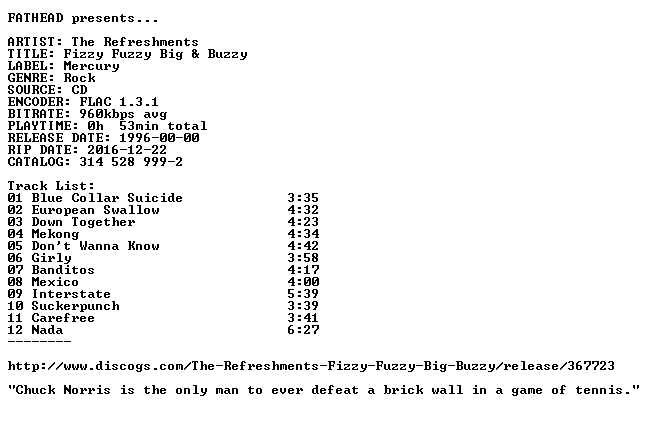 FATHEAD presents...

ARTIST: The Refreshments
TITLE: Fizzy Fuzzy Big & Buzzy
LABEL: Mercury
GENRE: Rock
SOURCE: CD
ENCODER: FLAC 1.3.1
BITRATE: 960kbps avg
PLAYTIME: 0h 53min total
RELEASE DATE: 1996-00-00
RIP DATE: 2016-12-22
CATALOG: 314 528 999-2

Track List:
01 Blue Collar Suicide 3:35
02 European Swallow 4:32
03 Down Together 4:23
04 Mekong 4:34
05 Don't Wanna Know 4:42
06 Girly 3:58
07 Banditos 4:17
08 Mexico 4:00
09 Interstate 5:39
10 Suckerpunch 3:39
11 Carefree 3:41
12 Nada 6:27
--------

http://www.discogs.com/The-Refreshments-Fizzy-Fuzzy-Big-Buzzy/release/367723

"Chuck Norris is the only man to ever defeat a brick wall in a game of tennis."